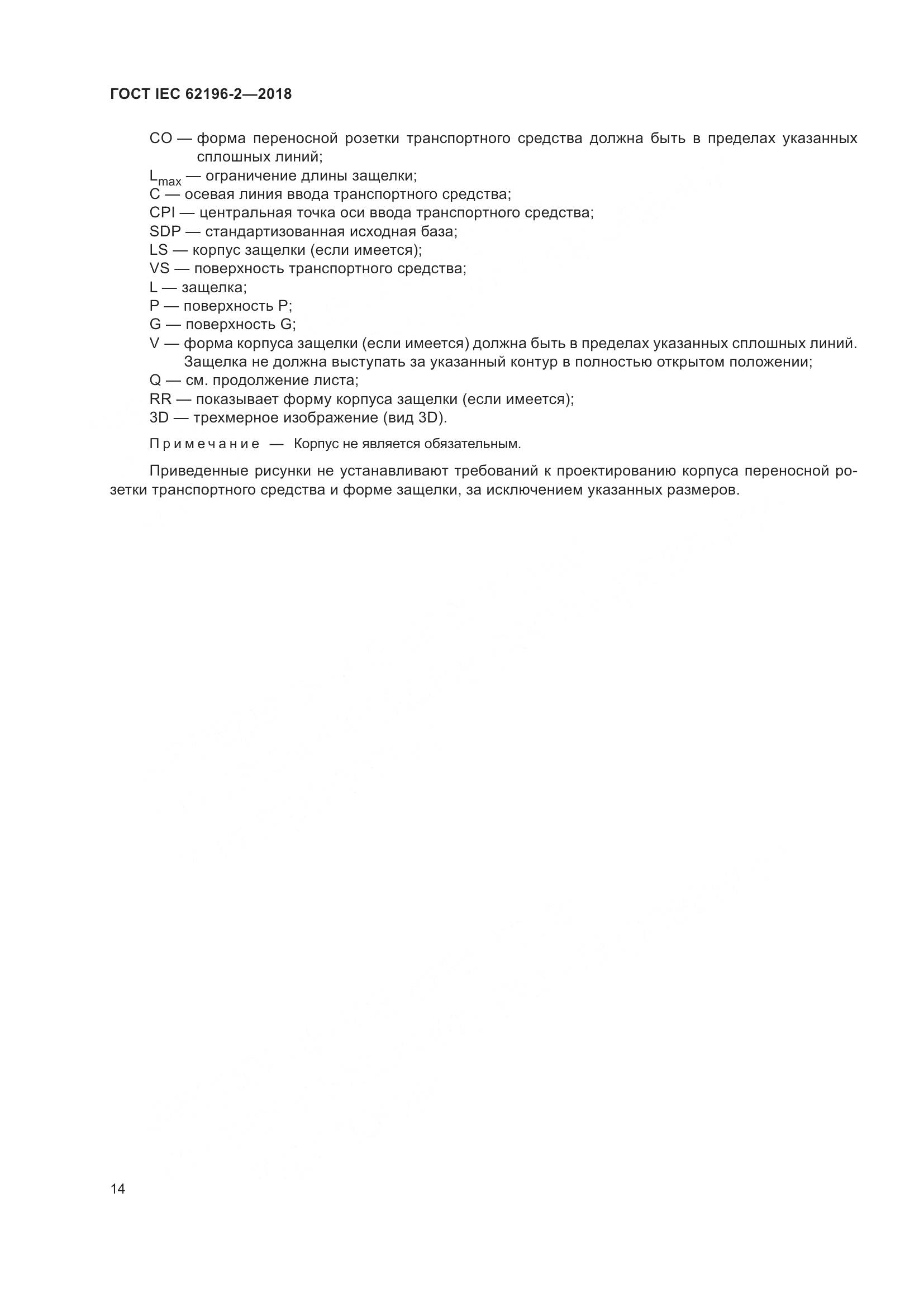 ГОСТ IEC 62196-2—2018

CO — форма переносной розетки транспортного средства должна быть в пределах указанных сплошных линий;
$L_{max}$ — ограничение длины защелки;
C — осевая линия ввода транспортного средства;
CPI — центральная точка оси ввода транспортного средства;
SDP — стандартизованная исходная база;
LS — корпус защелки (если имеется);
VS — поверхность транспортного средства;
L — защелка;
P — поверхность P;
G — поверхность G;
V — форма корпуса защелки (если имеется) должна быть в пределах указанных сплошных линий. Защелка не должна выступать за указанный контур в полностью открытом положении;
Q — см. продолжение листа;
RR — показывает форму корпуса защелки (если имеется);
3D — трехмерное изображение (вид 3D).

Примечание — Корпус не является обязательным.

Приведенные рисунки не устанавливают требований к проектированию корпуса переносной розетки транспортного средства и форме защелки, за исключением указанных размеров.

14